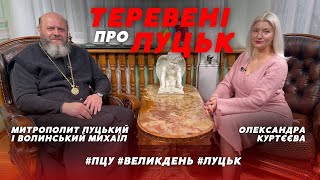 ТЕРЕВЕНІ ПРО ЛУЦЬК

МИТРОПОЛИТ ЛУЦЬКИЙ І ВОЛИНСЬКИЙ МИХАЇЛ

ОЛЕКСАНДРА КУРТЄЄВА

#ПЦУ #ВЕЛИКДЕНЬ #ЛУЦЬК